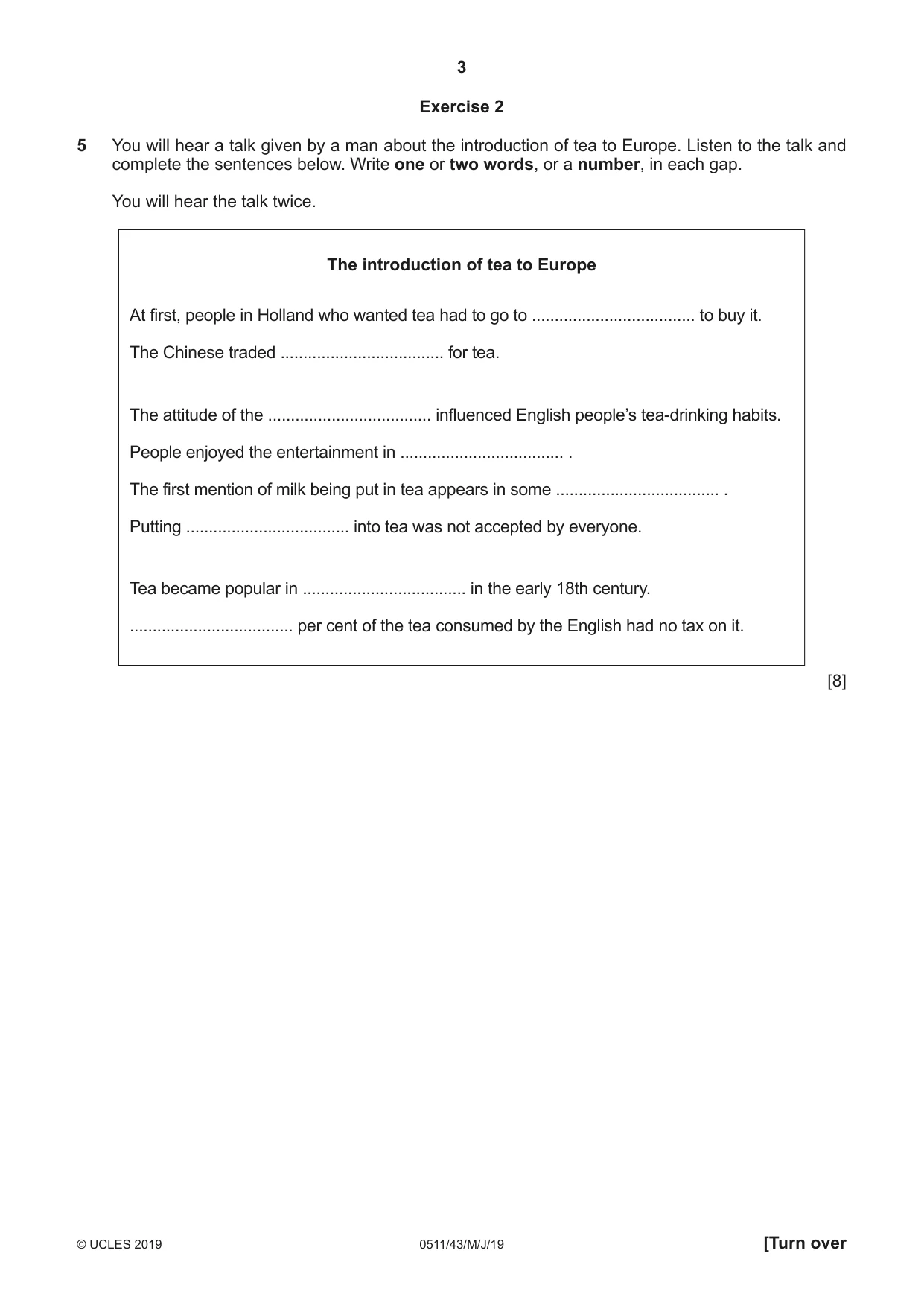 3

Exercise 2

5 You will hear a talk given by a man about the introduction of tea to Europe. Listen to the talk and complete the sentences below. Write one or two words, or a number, in each gap.

You will hear the talk twice.

The introduction of tea to Europe

At first, people in Holland who wanted tea had to go to ____ to buy it.

The Chinese traded ____ for tea.

The attitude of the ____ influenced English people's tea-drinking habits.

People enjoyed the entertainment in ____ .

The first mention of milk being put in tea appears in some ____ .

Putting ____ into tea was not accepted by everyone.

Tea became popular in ____ in the early 18th century.

____ per cent of the tea consumed by the English had no tax on it.

[8]

© UCLES 2019 0511/43/M/J/19 [Turn over